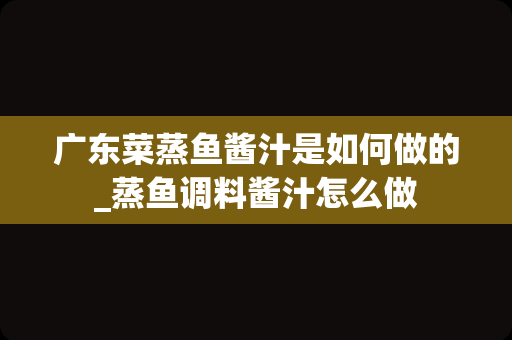 广东菜蒸鱼酱汁是如何做的_蒸鱼调料酱汁怎么做